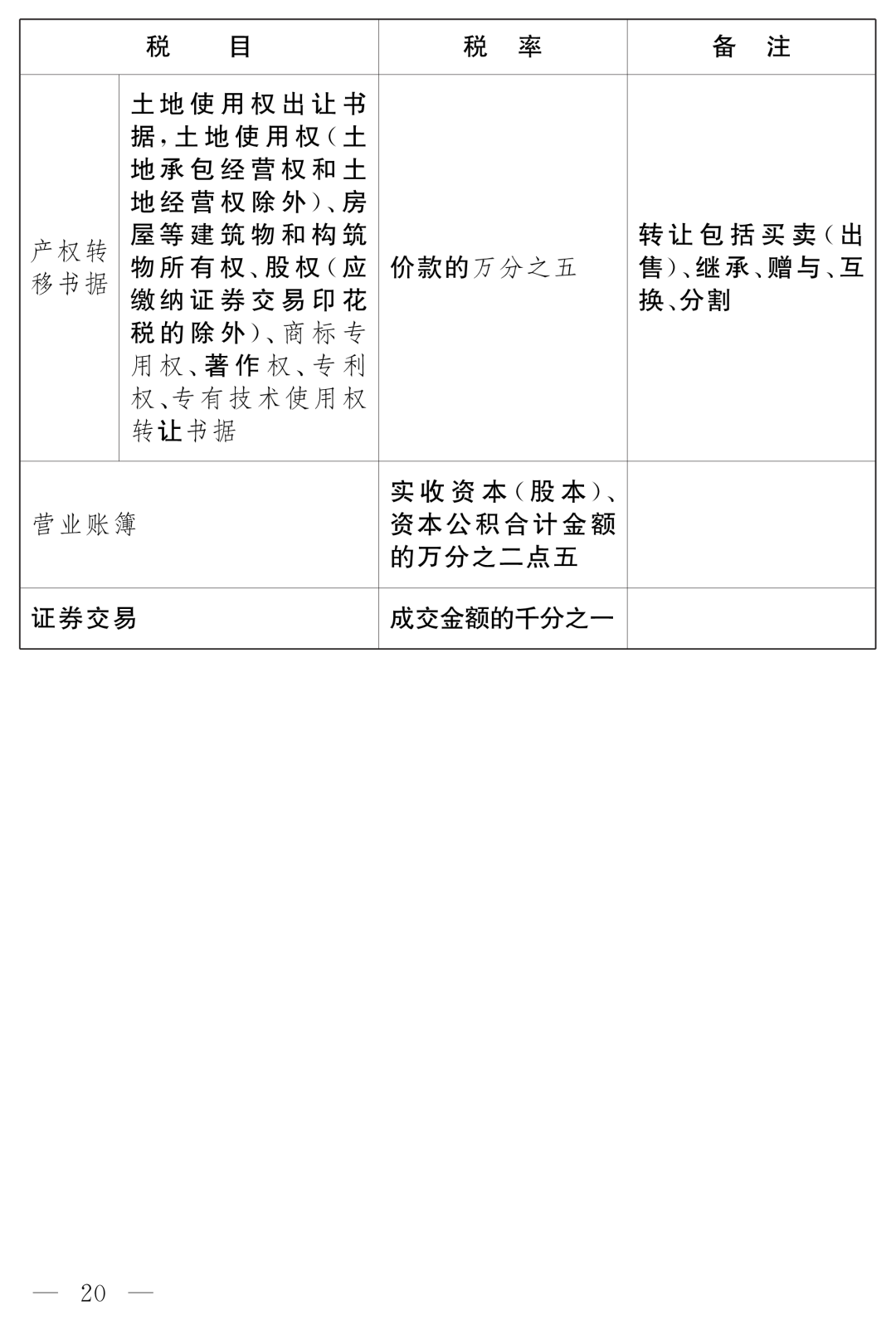 | 税　　目 | | 税　率 | 备　注 |
|---|---|---|---|
| 产权转移书据 | 土地使用权出让书据，土地使用权（土地承包经营权和土地经营权除外）、房屋等建筑物和构筑物所有权、股权（应缴纳证券交易印花税的除外）、商标专用权、著作权、专利权、专有技术使用权转让书据 | 价款的万分之五 | 转让包括买卖（出售）、继承、赠与、互换、分割 |
| 营业账簿 | | 实收资本（股本）、资本公积合计金额的万分之二点五 | |
| 证券交易 | | 成交金额的千分之一 | |

— 20 —